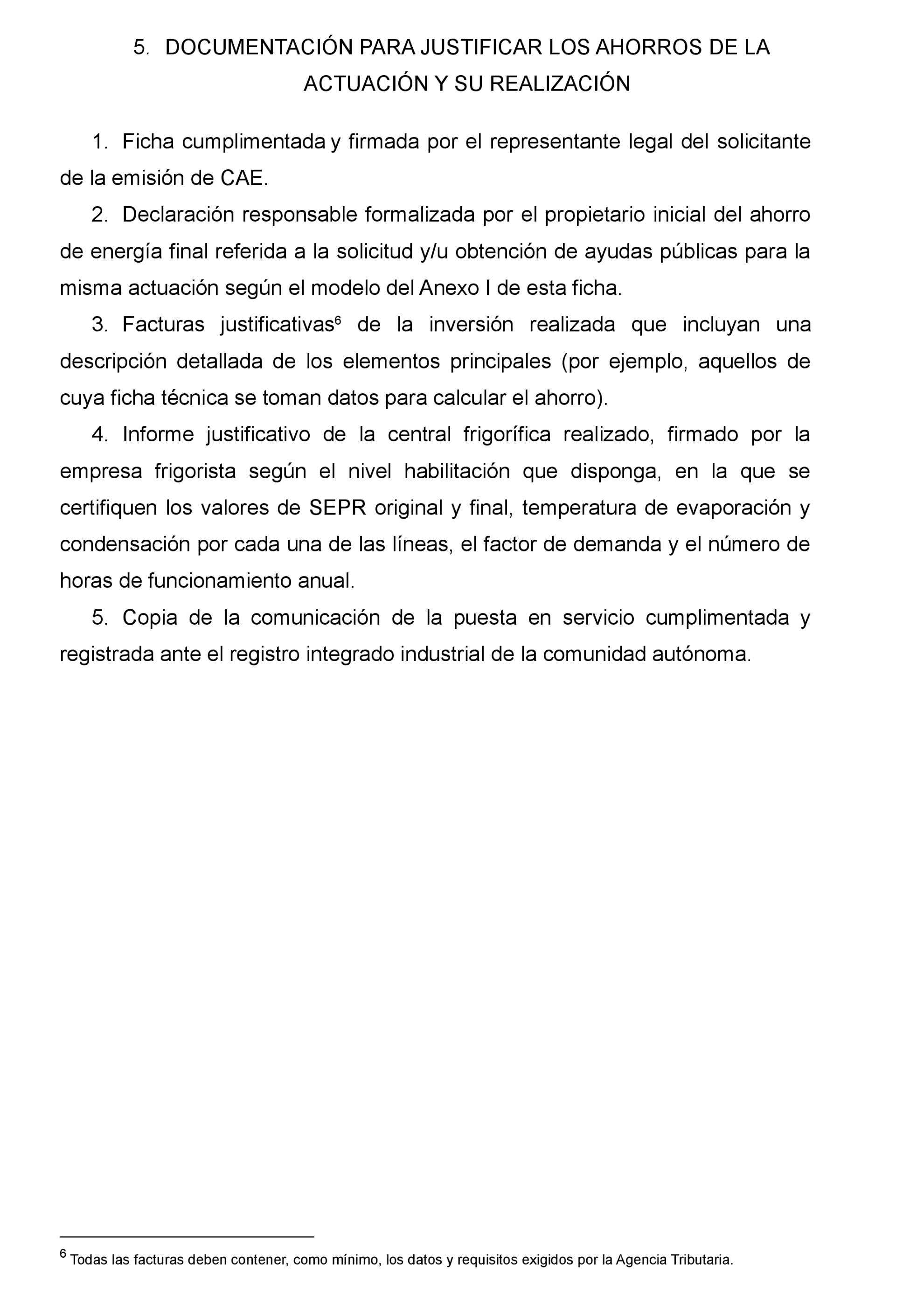 5. DOCUMENTACIÓN PARA JUSTIFICAR LOS AHORROS DE LA ACTUACIÓN Y SU REALIZACIÓN

1. Ficha cumplimentada y firmada por el representante legal del solicitante de la emisión de CAE.

2. Declaración responsable formalizada por el propietario inicial del ahorro de energía final referida a la solicitud y/u obtención de ayudas públicas para la misma actuación según el modelo del Anexo I de esta ficha.

3. Facturas justificativas$^6$ de la inversión realizada que incluyan una descripción detallada de los elementos principales (por ejemplo, aquellos de cuya ficha técnica se toman datos para calcular el ahorro).

4. Informe justificativo de la central frigorífica realizado, firmado por la empresa frigorista según el nivel habilitación que disponga, en la que se certifiquen los valores de SEPR original y final, temperatura de evaporación y condensación por cada una de las líneas, el factor de demanda y el número de horas de funcionamiento anual.

5. Copia de la comunicación de la puesta en servicio cumplimentada y registrada ante el registro integrado industrial de la comunidad autónoma.

$^6$ Todas las facturas deben contener, como mínimo, los datos y requisitos exigidos por la Agencia Tributaria.